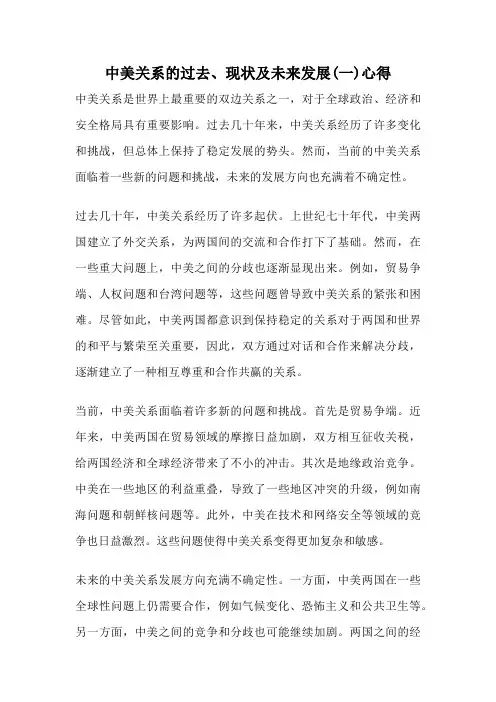 中美关系的过去、现状及未来发展(一)心得

中美关系是世界上最重要的双边关系之一，对于全球政治、经济和安全格局具有重要影响。过去几十年来，中美关系经历了许多变化和挑战，但总体上保持了稳定发展的势头。然而，当前的中美关系面临着一些新的问题和挑战，未来的发展方向也充满着不确定性。

过去几十年，中美关系经历了许多起伏。上世纪七十年代，中美两国建立了外交关系，为两国间的交流和合作打下了基础。然而，在一些重大问题上，中美之间的分歧也逐渐显现出来。例如，贸易争端、人权问题和台湾问题等，这些问题曾导致中美关系的紧张和困难。尽管如此，中美两国都意识到保持稳定的关系对于两国和世界的和平与繁荣至关重要，因此，双方通过对话和合作来解决分歧，逐渐建立了一种相互尊重和合作共赢的关系。

当前，中美关系面临着许多新的问题和挑战。首先是贸易争端。近年来，中美两国在贸易领域的摩擦日益加剧，双方相互征收关税，给两国经济和全球经济带来了不小的冲击。其次是地缘政治竞争。中美在一些地区的利益重叠，导致了一些地区冲突的升级，例如南海问题和朝鲜核问题等。此外，中美在技术和网络安全等领域的竞争也日益激烈。这些问题使得中美关系变得更加复杂和敏感。

未来的中美关系发展方向充满不确定性。一方面，中美两国在一些全球性问题上仍需要合作，例如气候变化、恐怖主义和公共卫生等。另一方面，中美之间的竞争和分歧也可能继续加剧。两国之间的经